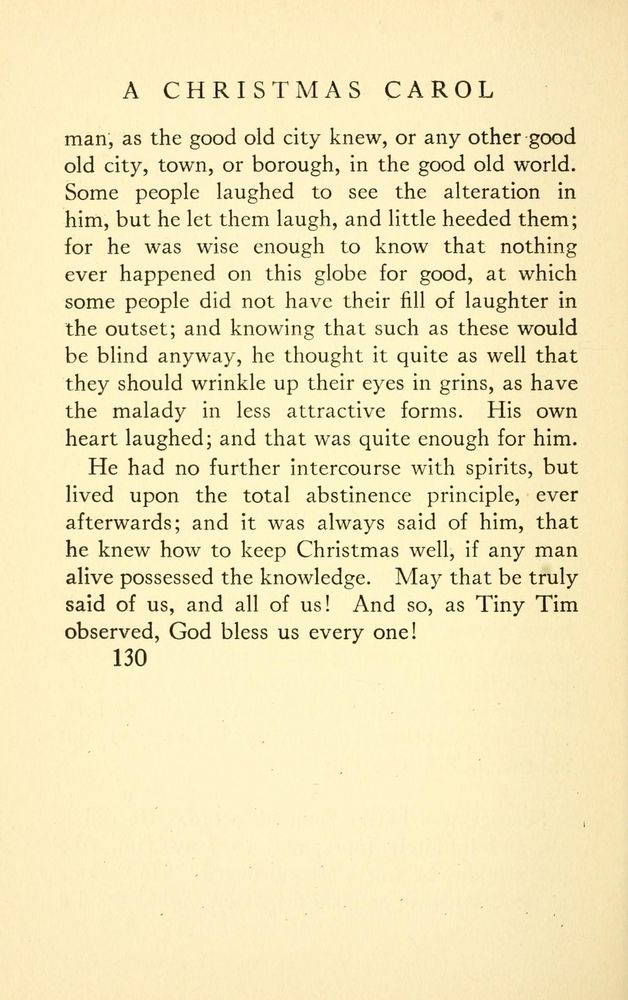 A CHRISTMAS CAROL

man, as the good old city knew, or any other good old city, town, or borough, in the good old world. Some people laughed to see the alteration in him, but he let them laugh, and little heeded them; for he was wise enough to know that nothing ever happened on this globe for good, at which some people did not have their fill of laughter in the outset; and knowing that such as these would be blind anyway, he thought it quite as well that they should wrinkle up their eyes in grins, as have the malady in less attractive forms. His own heart laughed; and that was quite enough for him.

He had no further intercourse with spirits, but lived upon the total abstinence principle, ever afterwards; and it was always said of him, that he knew how to keep Christmas well, if any man alive possessed the knowledge. May that be truly said of us, and all of us! And so, as Tiny Tim observed, God bless us every one!

130